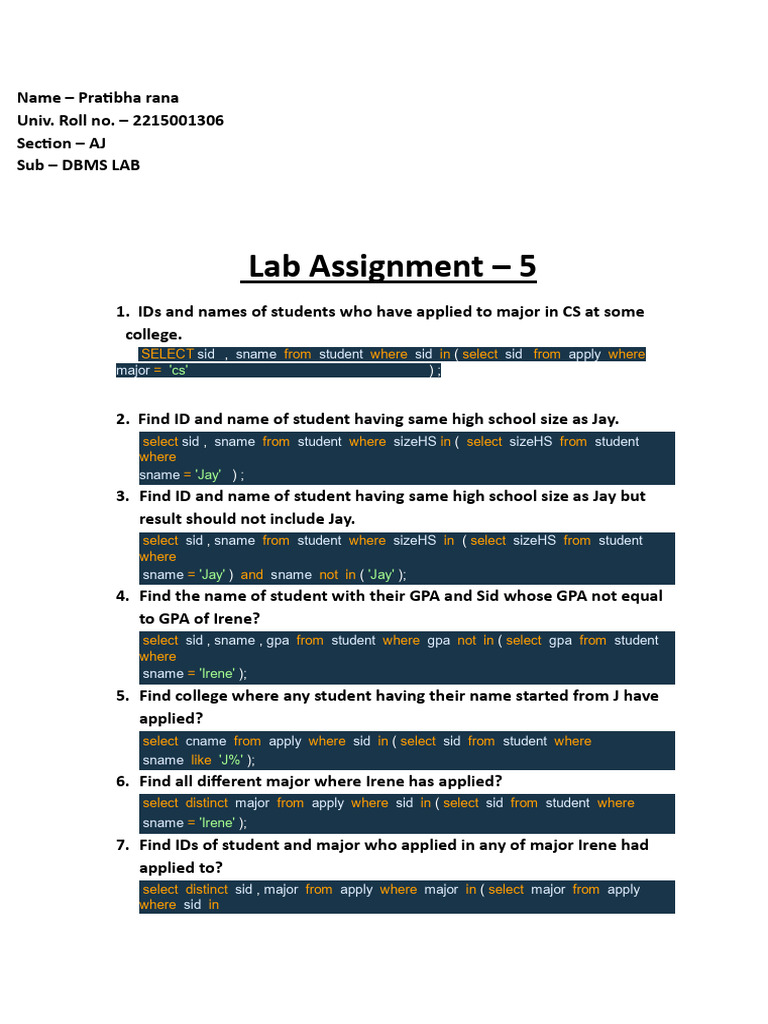 Name – Pratibha rana
Univ. Roll no. – 2215001306
Section – AJ
Sub – DBMS LAB

Lab Assignment – 5

1. IDs and names of students who have applied to major in CS at some college.

SELECT sid , sname from student where sid in ( select sid from apply where major = 'cs' ) ;

2. Find ID and name of student having same high school size as Jay.

select sid , sname from student where sizeHS in ( select sizeHS from student where sname = 'Jay' ) ;

3. Find ID and name of student having same high school size as Jay but result should not include Jay.

select sid , sname from student where sizeHS in ( select sizeHS from student where sname = 'Jay' ) and sname not in ( 'Jay' );

4. Find the name of student with their GPA and Sid whose GPA not equal to GPA of Irene?

select sid , sname , gpa from student where gpa not in ( select gpa from student where sname = 'Irene' );

5. Find college where any student having their name started from J have applied?

select cname from apply where sid in ( select sid from student where sname like 'J%' );

6. Find all different major where Irene has applied?

select distinct major from apply where sid in ( select sid from student where sname = 'Irene' );

7. Find IDs of student and major who applied in any of major Irene had applied to?

select distinct sid , major from apply where major in ( select major from apply where sid in